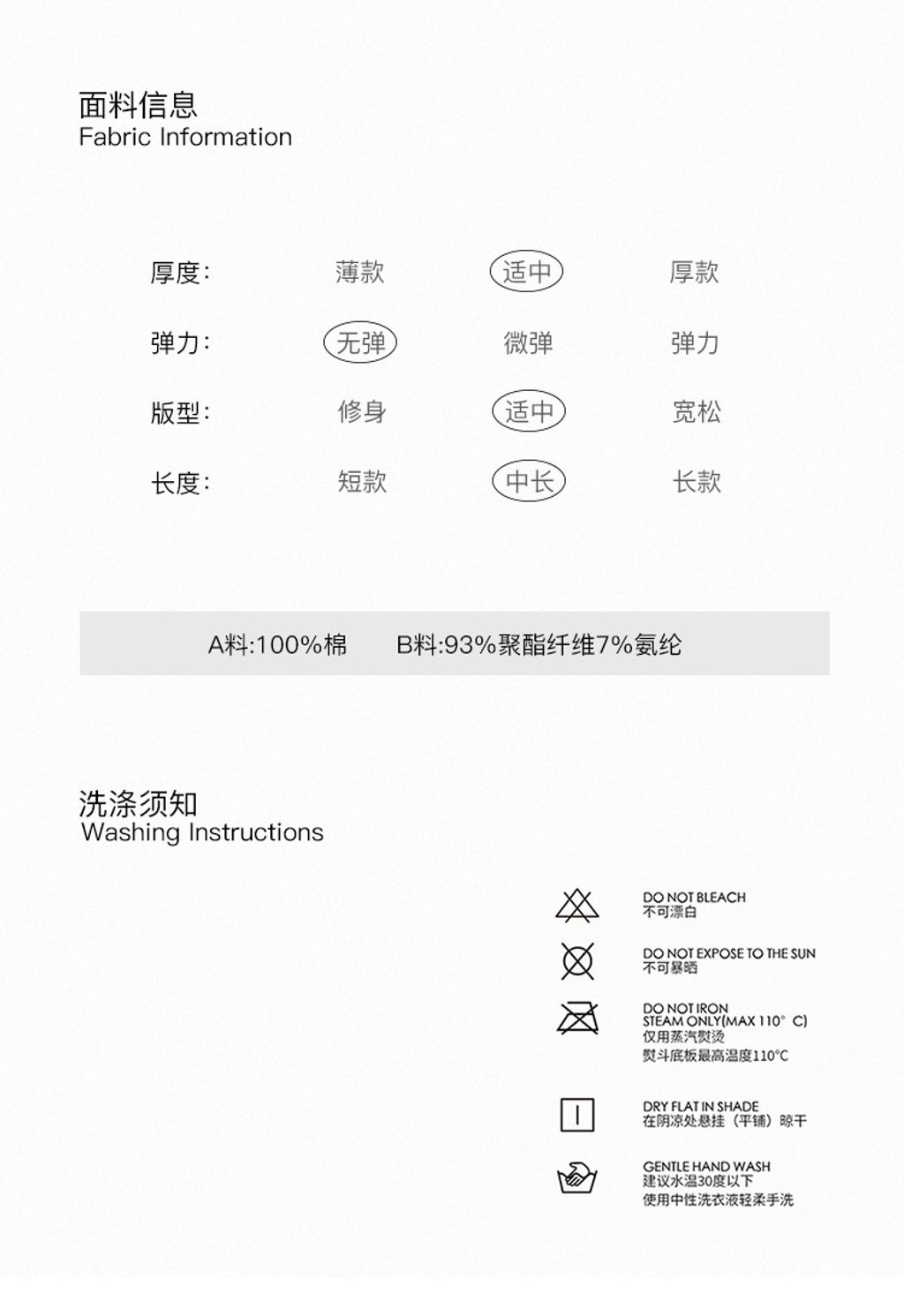 面料信息
Fabric Information

| 厚度: | 薄款 | 适中 | 厚款 |
|---|---|---|---|
| 弹力: | 无弹 | 微弹 | 弹力 |
| 版型: | 修身 | 适中 | 宽松 |
| 长度: | 短款 | 中长 | 长款 |

A料:100%棉　B料:93%聚酯纤维7%氨纶

洗涤须知
Washing Instructions

DO NOT BLEACH
不可漂白

DO NOT EXPOSE TO THE SUN
不可暴晒

DO NOT IRON
STEAM ONLY(MAX 110° C)
仅用蒸汽熨烫
熨斗底板最高温度110°C

DRY FLAT IN SHADE
在阴凉处悬挂（平铺）晾干

GENTLE HAND WASH
建议水温30度以下
使用中性洗衣液轻柔手洗